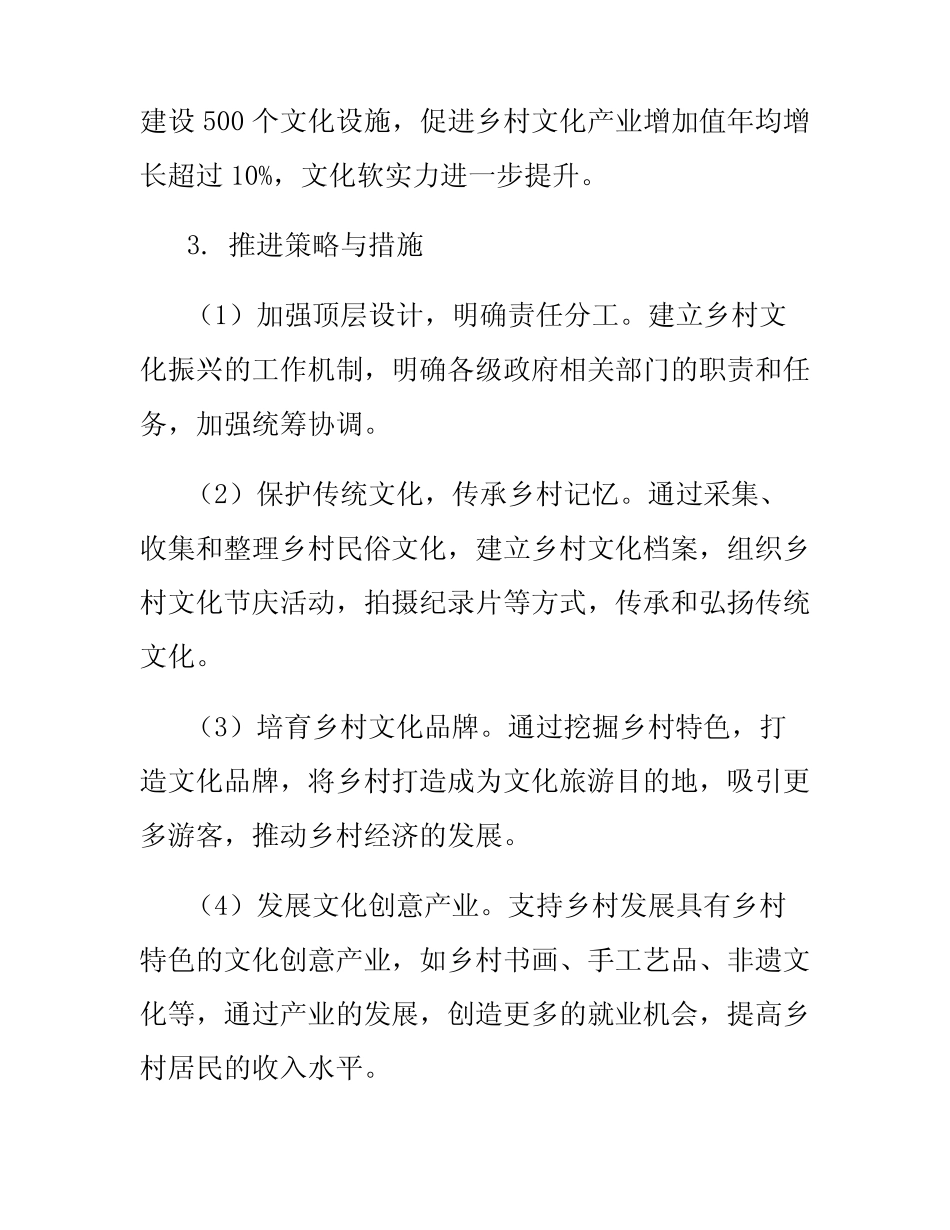 建设 500 个文化设施，促进乡村文化产业增加值年均增长超过 10%，文化软实力进一步提升。

3. 推进策略与措施

（1）加强顶层设计，明确责任分工。建立乡村文化振兴的工作机制，明确各级政府相关部门的职责和任务，加强统筹协调。

（2）保护传统文化，传承乡村记忆。通过采集、收集和整理乡村民俗文化，建立乡村文化档案，组织乡村文化节庆活动，拍摄纪录片等方式，传承和弘扬传统文化。

（3）培育乡村文化品牌。通过挖掘乡村特色，打造文化品牌，将乡村打造成为文化旅游目的地，吸引更多游客，推动乡村经济的发展。

（4）发展文化创意产业。支持乡村发展具有乡村特色的文化创意产业，如乡村书画、手工艺品、非遗文化等，通过产业的发展，创造更多的就业机会，提高乡村居民的收入水平。